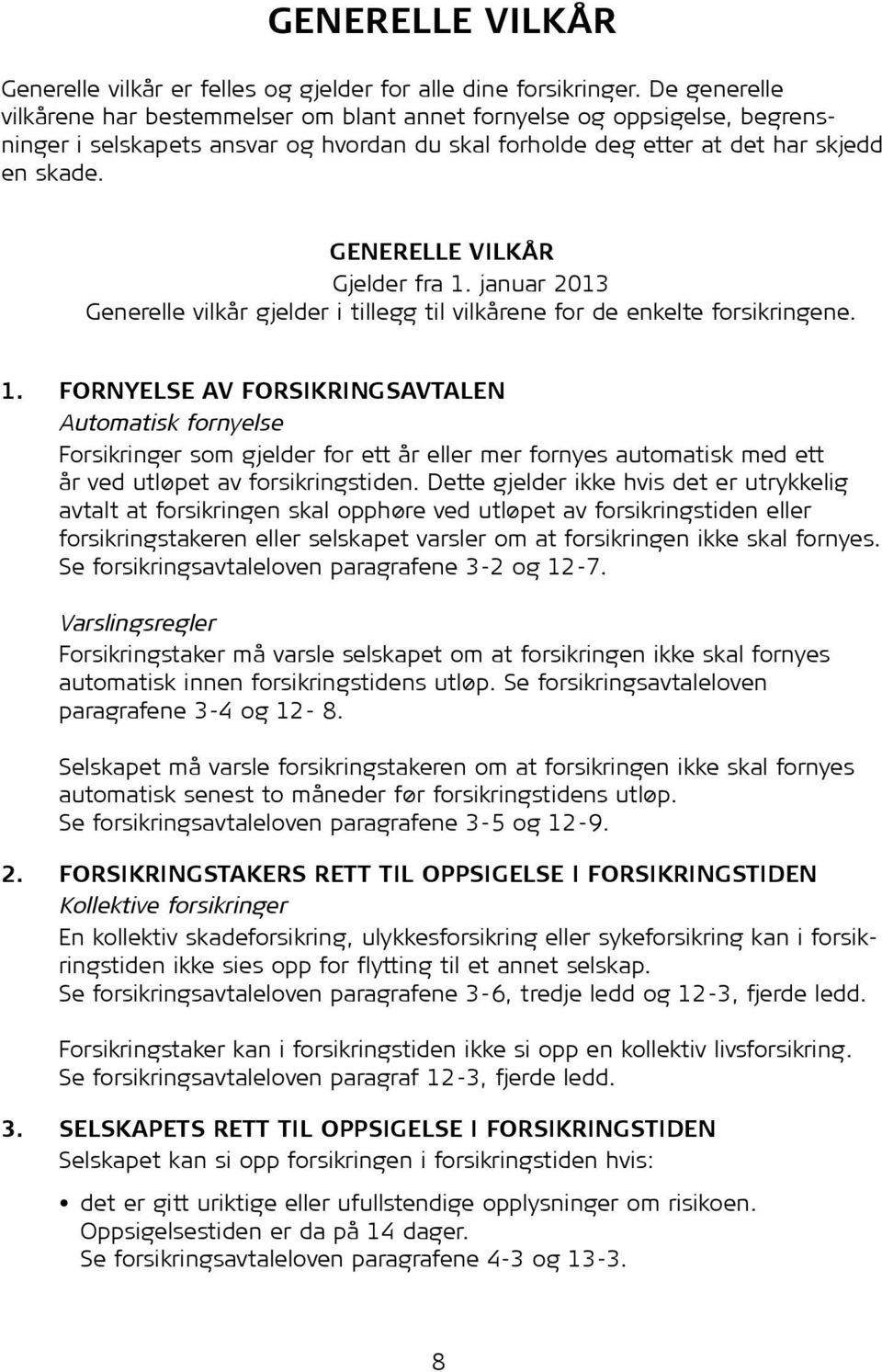 GENERELLE VILKÅR

Generelle vilkår er felles og gjelder for alle dine forsikringer. De generelle vilkårene har bestemmelser om blant annet fornyelse og oppsigelse, begrensninger i selskapets ansvar og hvordan du skal forholde deg etter at det har skjedd en skade.

GENERELLE VILKÅR
Gjelder fra 1. januar 2013
Generelle vilkår gjelder i tillegg til vilkårene for de enkelte forsikringene.

1. FORNYELSE AV FORSIKRINGSAVTALEN
Automatisk fornyelse
Forsikringer som gjelder for ett år eller mer fornyes automatisk med ett år ved utløpet av forsikringstiden. Dette gjelder ikke hvis det er utrykkelig avtalt at forsikringen skal opphøre ved utløpet av forsikringstiden eller forsikringstakeren eller selskapet varsler om at forsikringen ikke skal fornyes. Se forsikringsavtaleloven paragrafene 3-2 og 12-7.

Varslingsregler
Forsikringstaker må varsle selskapet om at forsikringen ikke skal fornyes automatisk innen forsikringstidens utløp. Se forsikringsavtaleloven paragrafene 3-4 og 12- 8.

Selskapet må varsle forsikringstakeren om at forsikringen ikke skal fornyes automatisk senest to måneder før forsikringstidens utløp. Se forsikringsavtaleloven paragrafene 3-5 og 12-9.

2. FORSIKRINGSTAKERS RETT TIL OPPSIGELSE I FORSIKRINGSTIDEN
Kollektive forsikringer
En kollektiv skadeforsikring, ulykkesforsikring eller sykeforsikring kan i forsikringstiden ikke sies opp for flytting til et annet selskap.
Se forsikringsavtaleloven paragrafene 3-6, tredje ledd og 12-3, fjerde ledd.

Forsikringstaker kan i forsikringstiden ikke si opp en kollektiv livsforsikring.
Se forsikringsavtaleloven paragraf 12-3, fjerde ledd.

3. SELSKAPETS RETT TIL OPPSIGELSE I FORSIKRINGSTIDEN
Selskapet kan si opp forsikringen i forsikringstiden hvis:

• det er gitt uriktige eller ufullstendige opplysninger om risikoen. Oppsigelsestiden er da på 14 dager. Se forsikringsavtaleloven paragrafene 4-3 og 13-3.

8